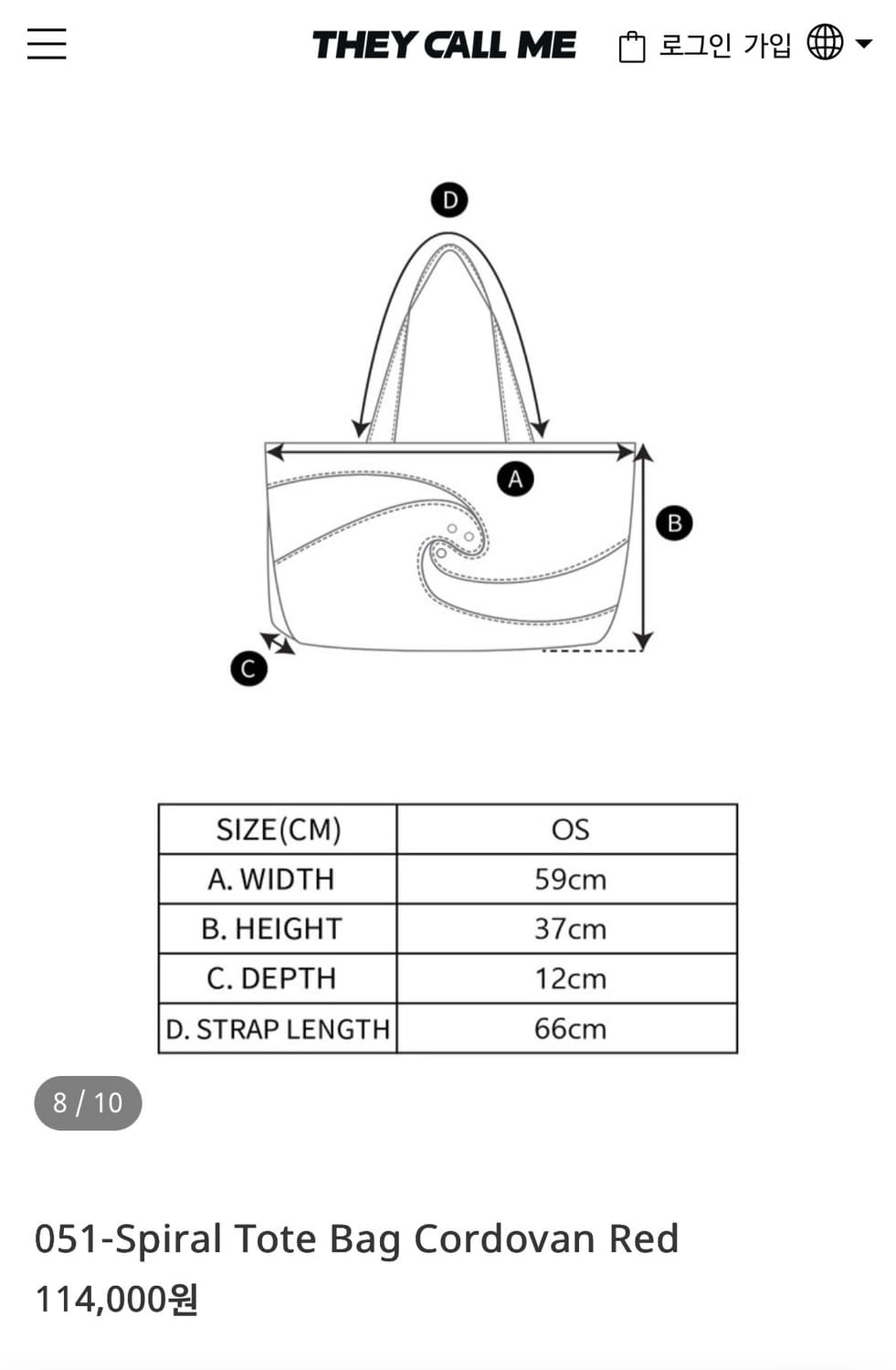 THEY CALL ME 로그인 가입

D
A
B
C

| SIZE(CM) | OS |
|---|---|
| A. WIDTH | 59cm |
| B. HEIGHT | 37cm |
| C. DEPTH | 12cm |
| D. STRAP LENGTH | 66cm |

8 / 10

051-Spiral Tote Bag Cordovan Red
114,000원